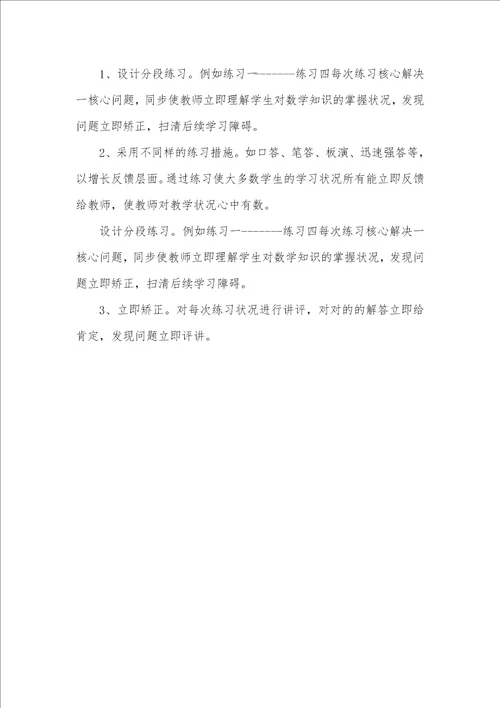 1、设计分段练习。例如练习一-------练习四每次练习核心解决一核心问题，同步使教师立即理解学生对数学知识的掌握状况，发现问题立即矫正，扫清后续学习障碍。

2、采用不同样的练习措施。如口答、笔答、板演、迅速强答等，以增长反馈层面。通过练习使大多数学生的学习状况所有能立即反馈给教师，使教师对教学状况心中有数。

设计分段练习。例如练习一-------练习四每次练习核心解决一核心问题，同步使教师立即理解学生对数学知识的掌握状况，发现问题立即矫正，扫清后续学习障碍。

3、立即矫正。对每次练习状况进行讲评，对对的的解答立即给肯定，发现问题立即评讲。